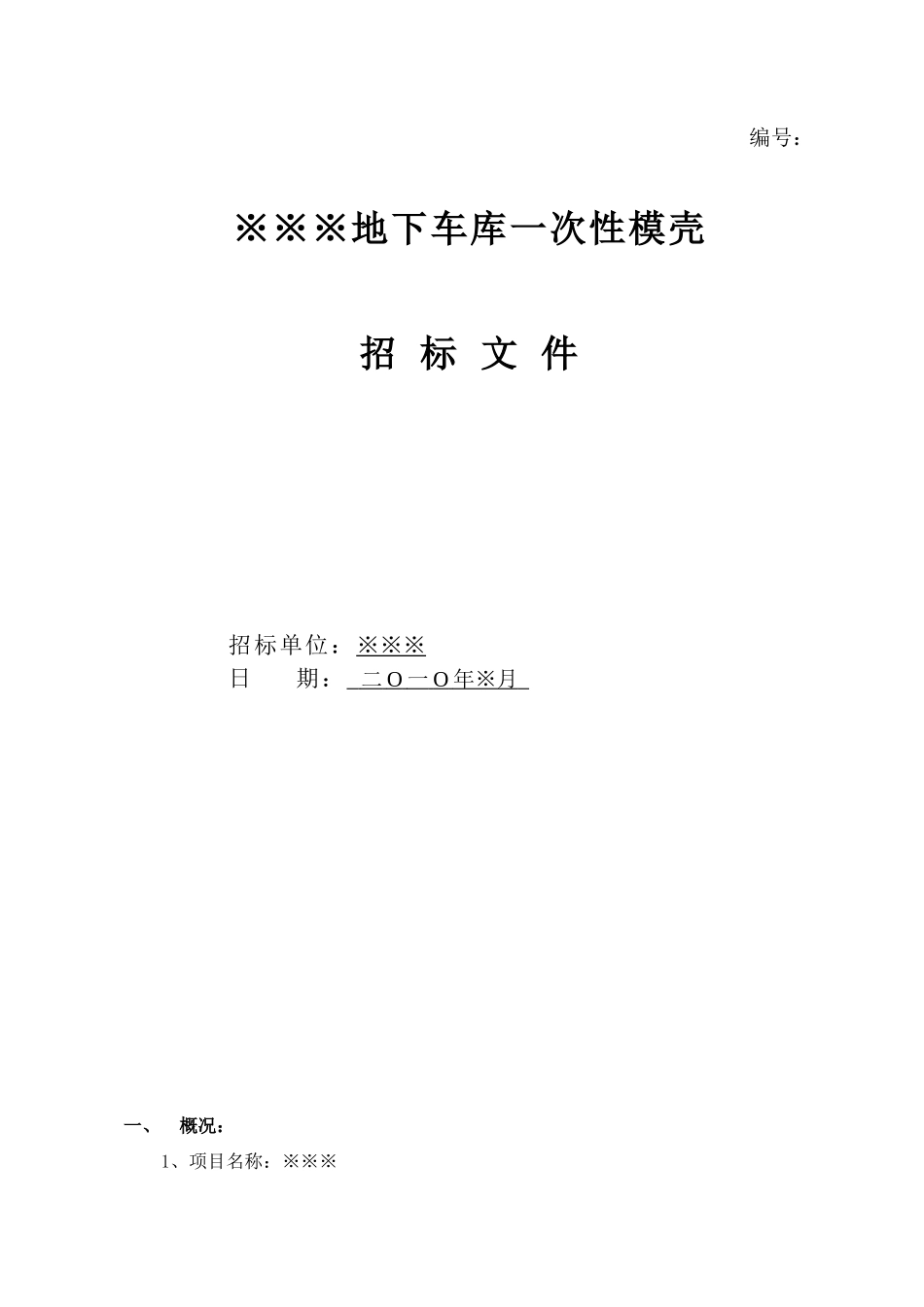 编号：

※※※地下车库一次性模壳

招 标 文 件

招标单位：※※※
日 期： 二О一О年※月

一、 概况：

1、项目名称：※※※